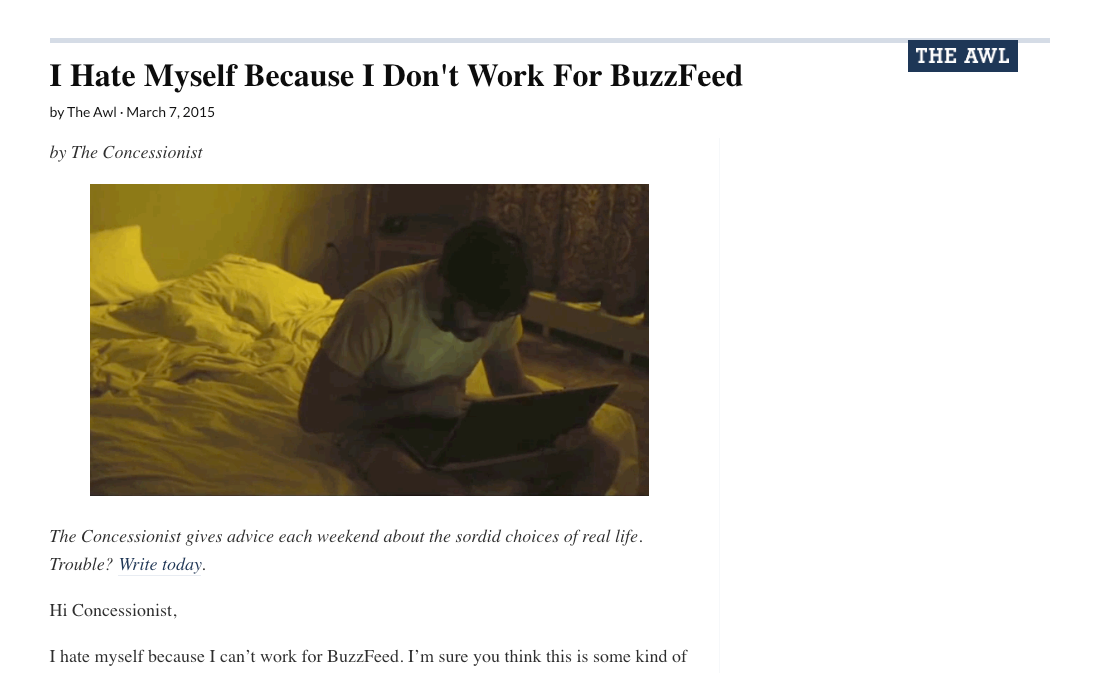 THE AWL

I Hate Myself Because I Don't Work For BuzzFeed

by The Awl · March 7, 2015

by The Concessionist

The Concessionist gives advice each weekend about the sordid choices of real life. Trouble? Write today.

Hi Concessionist,

I hate myself because I can't work for BuzzFeed. I'm sure you think this is some kind of